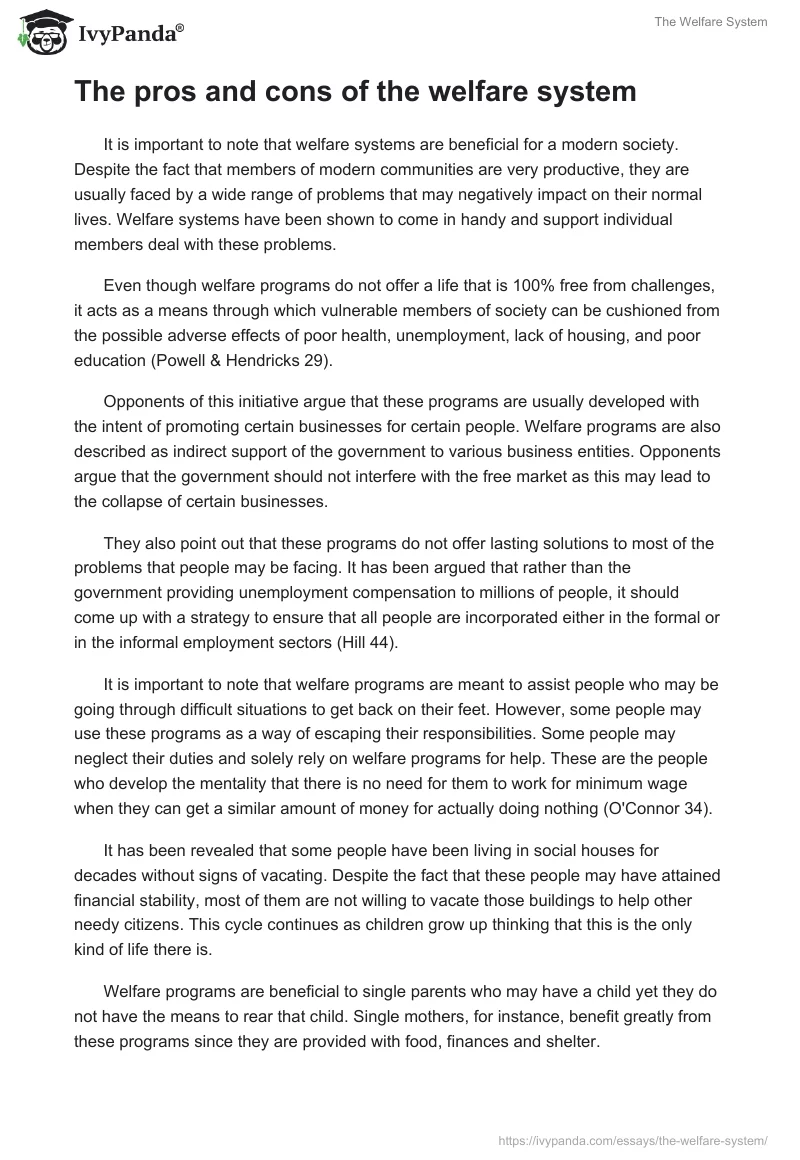 IvyPanda®

The Welfare System

The pros and cons of the welfare system

It is important to note that welfare systems are beneficial for a modern society. Despite the fact that members of modern communities are very productive, they are usually faced by a wide range of problems that may negatively impact on their normal lives. Welfare systems have been shown to come in handy and support individual members deal with these problems.

Even though welfare programs do not offer a life that is 100% free from challenges, it acts as a means through which vulnerable members of society can be cushioned from the possible adverse effects of poor health, unemployment, lack of housing, and poor education (Powell & Hendricks 29).

Opponents of this initiative argue that these programs are usually developed with the intent of promoting certain businesses for certain people. Welfare programs are also described as indirect support of the government to various business entities. Opponents argue that the government should not interfere with the free market as this may lead to the collapse of certain businesses.

They also point out that these programs do not offer lasting solutions to most of the problems that people may be facing. It has been argued that rather than the government providing unemployment compensation to millions of people, it should come up with a strategy to ensure that all people are incorporated either in the formal or in the informal employment sectors (Hill 44).

It is important to note that welfare programs are meant to assist people who may be going through difficult situations to get back on their feet. However, some people may use these programs as a way of escaping their responsibilities. Some people may neglect their duties and solely rely on welfare programs for help. These are the people who develop the mentality that there is no need for them to work for minimum wage when they can get a similar amount of money for actually doing nothing (O'Connor 34).

It has been revealed that some people have been living in social houses for decades without signs of vacating. Despite the fact that these people may have attained financial stability, most of them are not willing to vacate those buildings to help other needy citizens. This cycle continues as children grow up thinking that this is the only kind of life there is.

Welfare programs are beneficial to single parents who may have a child yet they do not have the means to rear that child. Single mothers, for instance, benefit greatly from these programs since they are provided with food, finances and shelter.

https://ivypanda.com/essays/the-welfare-system/